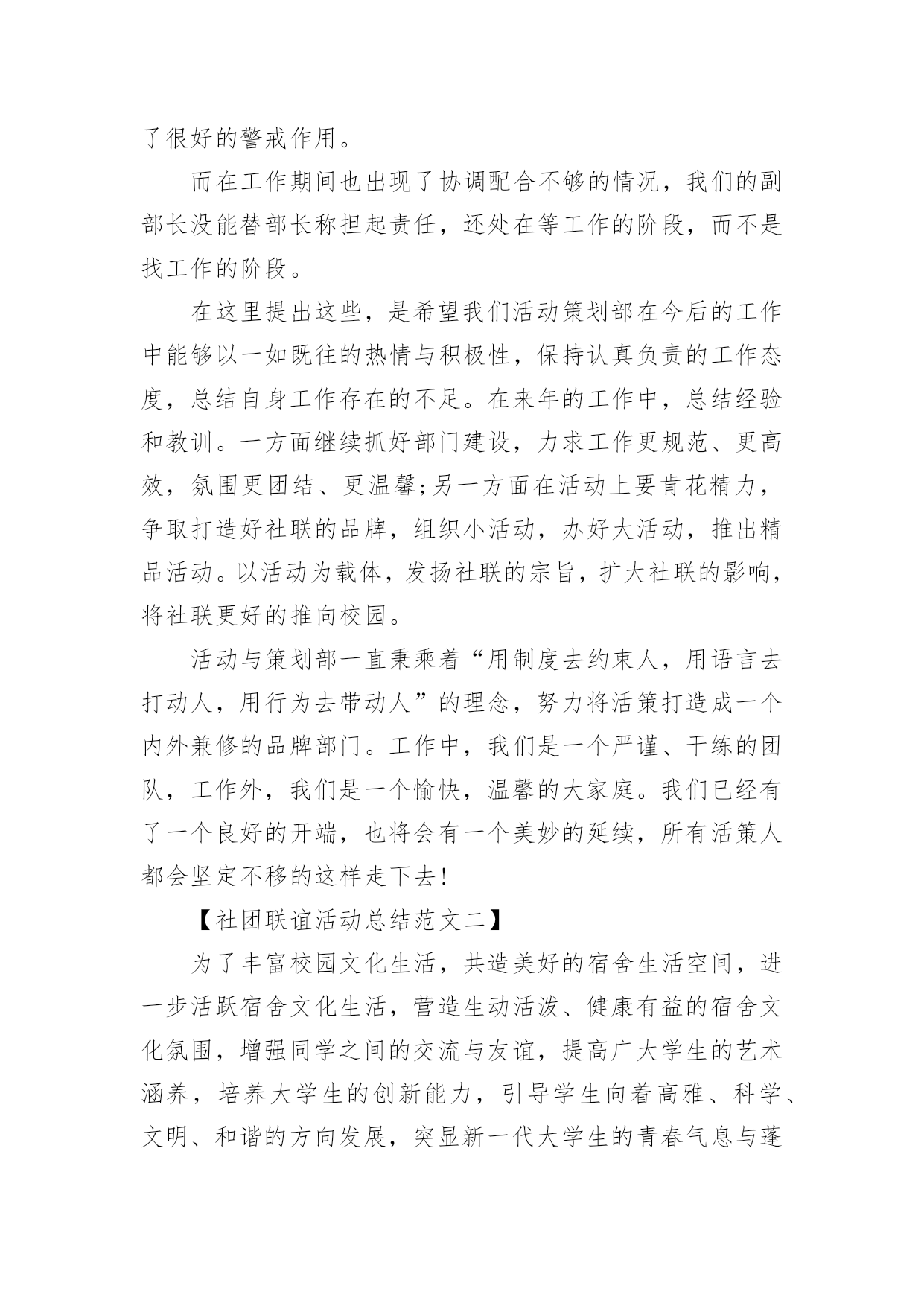 了很好的警戒作用。

而在工作期间也出现了协调配合不够的情况，我们的副部长没能替部长称担起责任，还处在等工作的阶段，而不是找工作的阶段。

在这里提出这些，是希望我们活动策划部在今后的工作中能够以一如既往的热情与积极性，保持认真负责的工作态度，总结自身工作存在的不足。在来年的工作中，总结经验和教训。一方面继续抓好部门建设，力求工作更规范、更高效，氛围更团结、更温馨;另一方面在活动上要肯花精力，争取打造好社联的品牌，组织小活动，办好大活动，推出精品活动。以活动为载体，发扬社联的宗旨，扩大社联的影响，将社联更好的推向校园。

活动与策划部一直秉乘着“用制度去约束人，用语言去打动人，用行为去带动人”的理念，努力将活策打造成一个内外兼修的品牌部门。工作中，我们是一个严谨、干练的团队，工作外，我们是一个愉快，温馨的大家庭。我们已经有了一个良好的开端，也将会有一个美妙的延续，所有活策人都会坚定不移的这样走下去!

【社团联谊活动总结范文二】

为了丰富校园文化生活，共造美好的宿舍生活空间，进一步活跃宿舍文化生活，营造生动活泼、健康有益的宿舍文化氛围，增强同学之间的交流与友谊，提高广大学生的艺术涵养，培养大学生的创新能力，引导学生向着高雅、科学、文明、和谐的方向发展，突显新一代大学生的青春气息与蓬